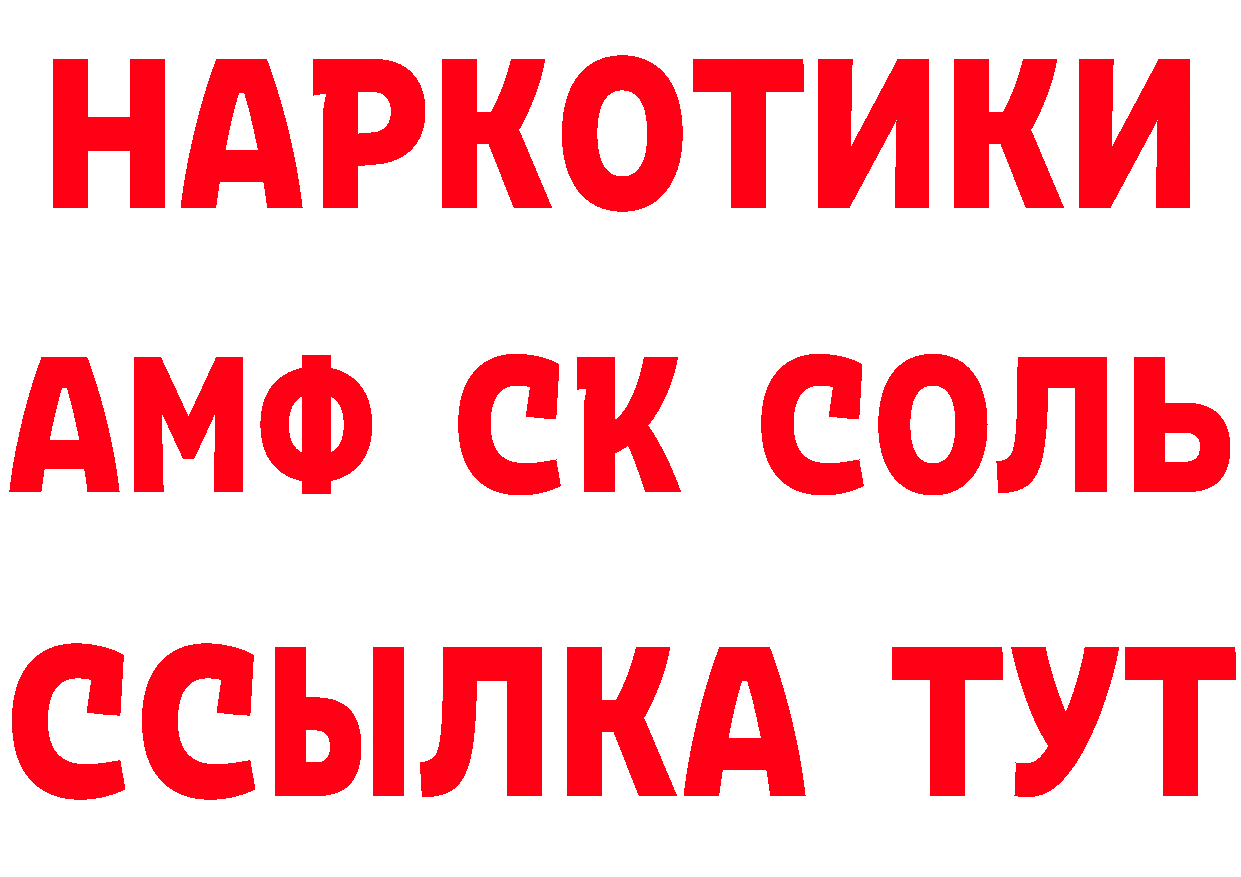 НАРКОТИКИ

АМФ СК СОЛЬ

ССЫЛКА ТУТ